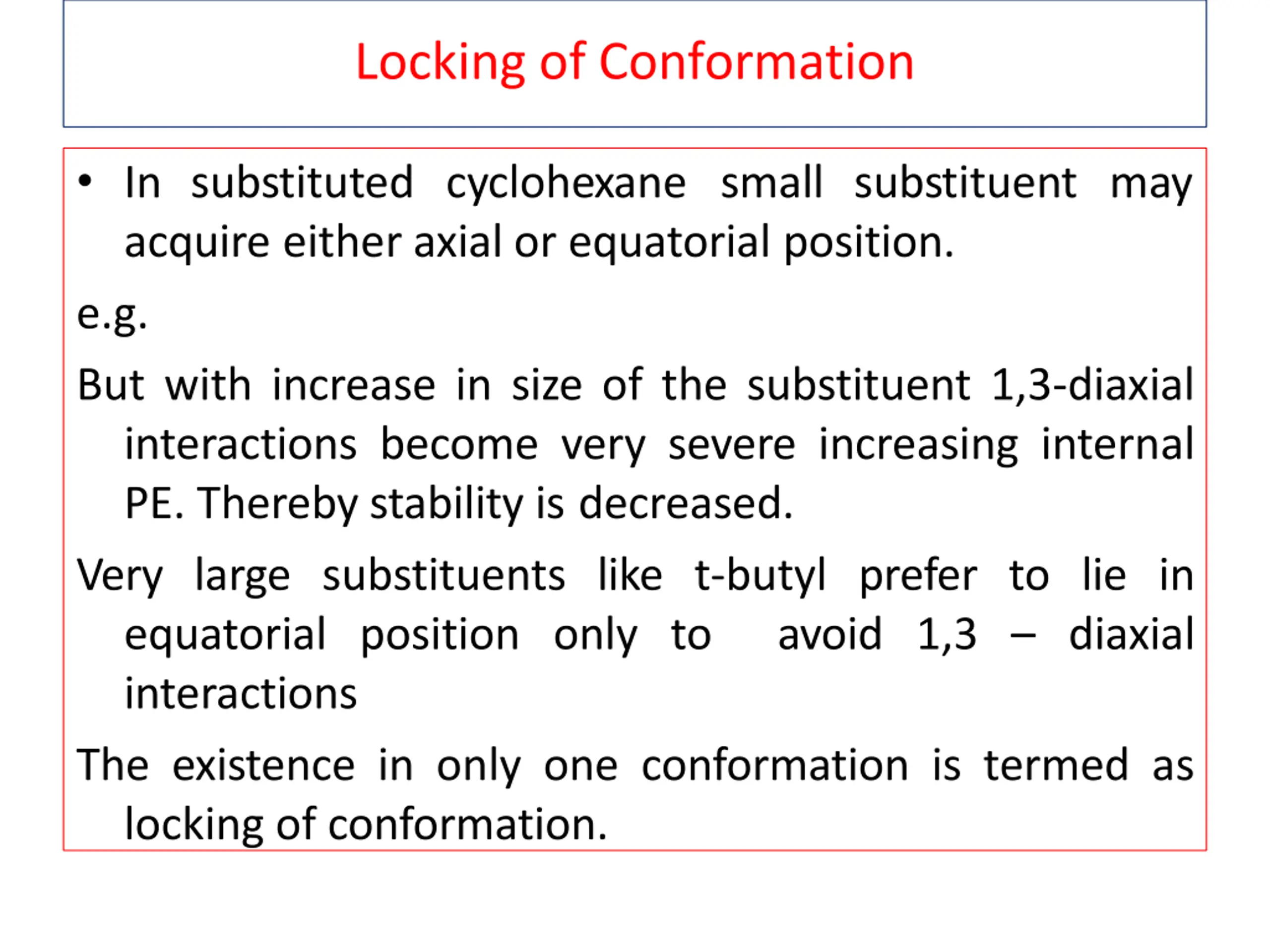 Locking of Conformation

• In substituted cyclohexane small substituent may acquire either axial or equatorial position.

e.g.

But with increase in size of the substituent 1,3-diaxial interactions become very severe increasing internal PE. Thereby stability is decreased.

Very large substituents like t-butyl prefer to lie in equatorial position only to avoid 1,3 – diaxial interactions

The existence in only one conformation is termed as locking of conformation.